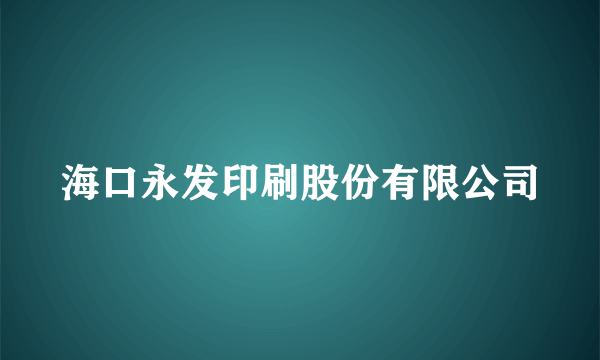 海口永发印刷股份有限公司